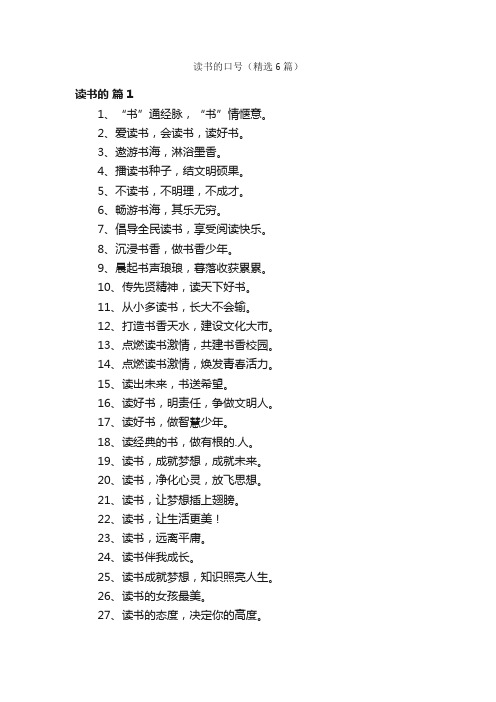 读书的口号（精选6篇）

读书的 篇1

1、“书”通经脉，“书”情惬意。

2、爱读书，会读书，读好书。

3、遨游书海，淋浴墨香。

4、播读书种子，结文明硕果。

5、不读书，不明理，不成才。

6、畅游书海，其乐无穷。

7、倡导全民读书，享受阅读快乐。

8、沉浸书香，做书香少年。

9、晨起书声琅琅，暮落收获累累。

10、传先贤精神，读天下好书。

11、从小多读书，长大不会输。

12、打造书香天水，建设文化大市。

13、点燃读书激情，共建书香校园。

14、点燃读书激情，焕发青春活力。

15、读出未来，书送希望。

16、读好书，明责任，争做文明人。

17、读好书，做智慧少年。

18、读经典的书，做有根的.人。

19、读书，成就梦想，成就未来。

20、读书，净化心灵，放飞思想。

21、读书，让梦想插上翅膀。

22、读书，让生活更美！

23、读书，远离平庸。

24、读书伴我成长。

25、读书成就梦想，知识照亮人生。

26、读书的女孩最美。

27、读书的态度，决定你的高度。